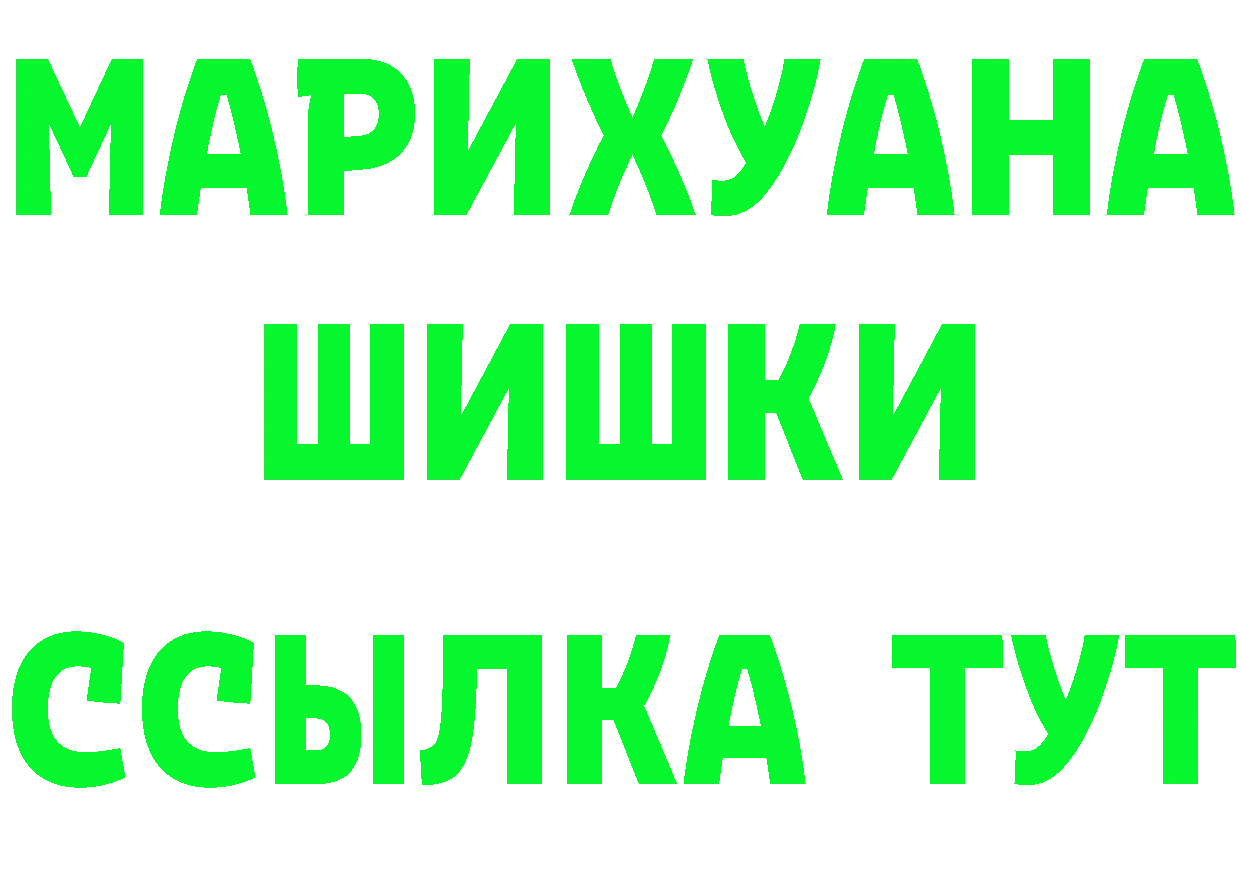 МАРИХУАНА
ШИШКИ
ССЫЛКА ТУТ